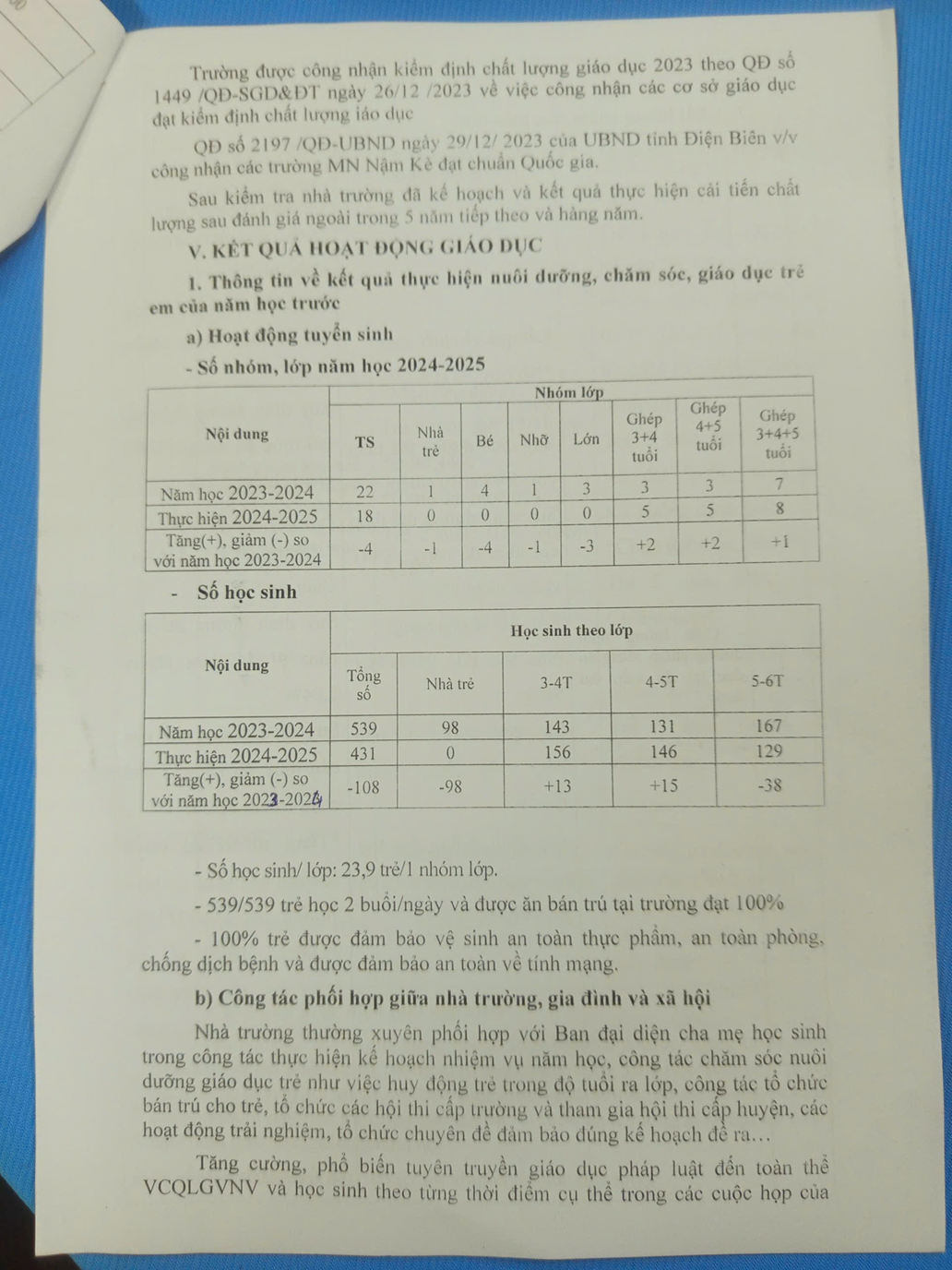 Trường được công nhận kiểm định chất lượng giáo dục 2023 theo QĐ số 1449 /QĐ-SGD&ĐT ngày 26/12 /2023 về việc công nhận các cơ sở giáo dục đạt kiểm định chất lượng iáo dục

QĐ số 2197 /QĐ-UBND ngày 29/12/ 2023 của UBND tỉnh Điện Biên v/v công nhận các trường MN Nậm Kè đạt chuẩn Quốc gia.

Sau kiểm tra nhà trường đã kế hoạch và kết quả thực hiện cải tiến chất lượng sau đánh giá ngoài trong 5 năm tiếp theo và hàng năm.

V. KẾT QUẢ HOẠT ĐỘNG GIÁO DỤC

1. Thông tin về kết quả thực hiện nuôi dưỡng, chăm sóc, giáo dục trẻ em của năm học trước

a) Hoạt động tuyển sinh

- Số nhóm, lớp năm học 2024-2025

| Nội dung | Nhóm lớp | | | | | | | |
|---|---|---|---|---|---|---|---|---|
| | TS | Nhà trẻ | Bé | Nhỡ | Lớn | Ghép 3+4 tuổi | Ghép 4+5 tuổi | Ghép 3+4+5 tuổi |
| Năm học 2023-2024 | 22 | 1 | 4 | 1 | 3 | 3 | 3 | 7 |
| Thực hiện 2024-2025 | 18 | 0 | 0 | 0 | 0 | 5 | 5 | 8 |
| Tăng(+), giảm (-) so với năm học 2023-2024 | -4 | -1 | -4 | -1 | -3 | +2 | +2 | +1 |

- Số học sinh

| Nội dung | Học sinh theo lớp | | | | |
|---|---|---|---|---|---|
| | Tổng số | Nhà trẻ | 3-4T | 4-5T | 5-6T |
| Năm học 2023-2024 | 539 | 98 | 143 | 131 | 167 |
| Thực hiện 2024-2025 | 431 | 0 | 156 | 146 | 129 |
| Tăng(+), giảm (-) so với năm học 2023-2024 | -108 | -98 | +13 | +15 | -38 |

- Số học sinh/ lớp: 23,9 trẻ/1 nhóm lớp.

- 539/539 trẻ học 2 buổi/ngày và được ăn bán trú tại trường đạt 100%

- 100% trẻ được đảm bảo vệ sinh an toàn thực phẩm, an toàn phòng, chống dịch bệnh và được đảm bảo an toàn về tính mạng.

b) Công tác phối hợp giữa nhà trường, gia đình và xã hội

Nhà trường thường xuyên phối hợp với Ban đại diện cha mẹ học sinh trong công tác thực hiện kế hoạch nhiệm vụ năm học, công tác chăm sóc nuôi dưỡng giáo dục trẻ như việc huy động trẻ trong độ tuổi ra lớp, công tác tổ chức bán trú cho trẻ, tổ chức các hội thi cấp trường và tham gia hội thi cấp huyện, các hoạt động trải nghiệm, tổ chức chuyên đề đảm bảo đúng kế hoạch đề ra…

Tăng cường, phổ biến tuyên truyền giáo dục pháp luật đến toàn thể VCQLGVNV và học sinh theo từng thời điểm cụ thể trong các cuộc họp của